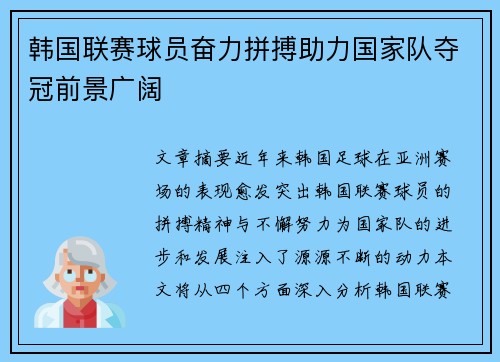 韩国联赛球员奋力拼搏助力国家队夺冠前景广阔

文章摘要近年来韩国足球在亚洲赛场的表现愈发突出韩国联赛球员的拼搏精神与不懈努力为国家队的进步和发展注入了源源不断的动力本文将从四个方面深入分析韩国联赛